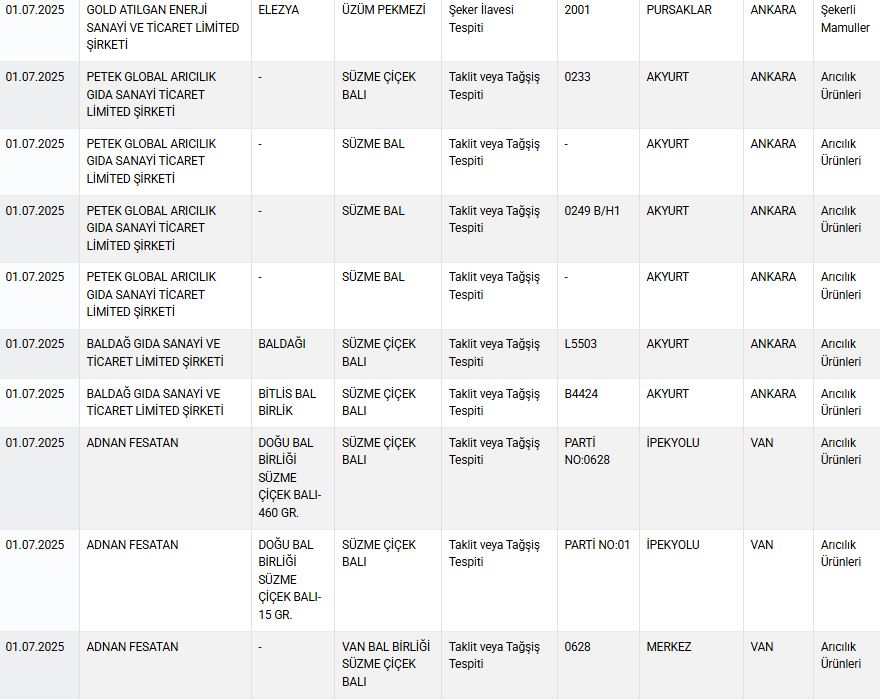 | | | | | | | | | |
|---|---|---|---|---|---|---|---|---|
| 01.07.2025 | GOLD ATILGAN ENERJİ SANAYİ VE TİCARET LİMİTED ŞİRKETİ | ELEZYA | ÜZÜM PEKMEZİ | Şeker İlavesi Tespiti | 2001 | PURSAKLAR | ANKARA | Şekerli Mamuller |
| 01.07.2025 | PETEK GLOBAL ARICILIK GIDA SANAYİ TİCARET LİMİTED ŞİRKETİ | - | SÜZME ÇİÇEK BALI | Taklit veya Tağşiş Tespiti | 0233 | AKYURT | ANKARA | Arıcılık Ürünleri |
| 01.07.2025 | PETEK GLOBAL ARICILIK GIDA SANAYİ TİCARET LİMİTED ŞİRKETİ | - | SÜZME BAL | Taklit veya Tağşiş Tespiti | - | AKYURT | ANKARA | Arıcılık Ürünleri |
| 01.07.2025 | PETEK GLOBAL ARICILIK GIDA SANAYİ TİCARET LİMİTED ŞİRKETİ | - | SÜZME BAL | Taklit veya Tağşiş Tespiti | 0249 B/H1 | AKYURT | ANKARA | Arıcılık Ürünleri |
| 01.07.2025 | PETEK GLOBAL ARICILIK GIDA SANAYİ TİCARET LİMİTED ŞİRKETİ | - | SÜZME BAL | Taklit veya Tağşiş Tespiti | - | AKYURT | ANKARA | Arıcılık Ürünleri |
| 01.07.2025 | BALDAĞ GIDA SANAYİ VE TİCARET LİMİTED ŞİRKETİ | BALDAĞI | SÜZME ÇİÇEK BALI | Taklit veya Tağşiş Tespiti | L5503 | AKYURT | ANKARA | Arıcılık Ürünleri |
| 01.07.2025 | BALDAĞ GIDA SANAYİ VE TİCARET LİMİTED ŞİRKETİ | BİTLİS BAL BİRLİK | SÜZME ÇİÇEK BALI | Taklit veya Tağşiş Tespiti | B4424 | AKYURT | ANKARA | Arıcılık Ürünleri |
| 01.07.2025 | ADNAN FESATAN | DOĞU BAL BİRLİĞİ SÜZME ÇİÇEK BALI-460 GR. | SÜZME ÇİÇEK BALI | Taklit veya Tağşiş Tespiti | PARTİ NO:0628 | İPEKYOLU | VAN | Arıcılık Ürünleri |
| 01.07.2025 | ADNAN FESATAN | DOĞU BAL BİRLİĞİ SÜZME ÇİÇEK BALI-15 GR. | SÜZME ÇİÇEK BALI | Taklit veya Tağşiş Tespiti | PARTİ NO:01 | İPEKYOLU | VAN | Arıcılık Ürünleri |
| 01.07.2025 | ADNAN FESATAN | - | VAN BAL BİRLİĞİ SÜZME ÇİÇEK BALI | Taklit veya Tağşiş Tespiti | 0628 | MERKEZ | VAN | Arıcılık Ürünleri |